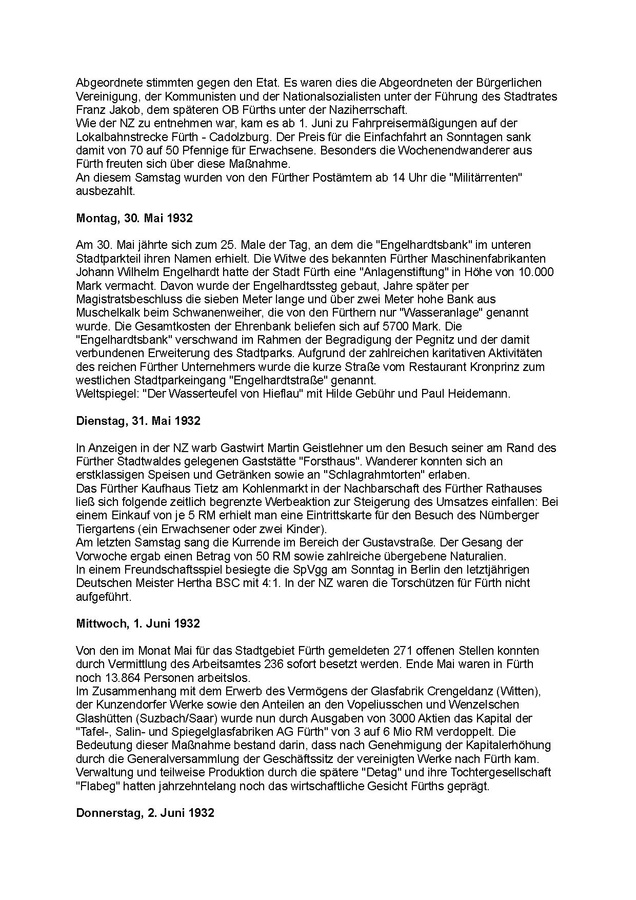 Abgeordnete stimmten gegen den Etat. Es waren dies die Abgeordneten der Bürgerlichen Vereinigung, der Kommunisten und der Nationalsozialisten unter der Führung des Stadtrates Franz Jakob, dem späteren OB Fürths unter der Naziherrschaft.
Wie der NZ zu entnehmen war, kam es ab 1. Juni zu Fahrpreisermäßigungen auf der Lokalbahnstrecke Fürth - Cadolzburg. Der Preis für die Einfachfahrt an Sonntagen sank damit von 70 auf 50 Pfennige für Erwachsene. Besonders die Wochenendwanderer aus Fürth freuten sich über diese Maßnahme.
An diesem Samstag wurden von den Fürther Postämtern ab 14 Uhr die "Militärrenten" ausbezahlt.

Montag, 30. Mai 1932

Am 30. Mai jährte sich zum 25. Male der Tag, an dem die "Engelhardtsbank" im unteren Stadtparkteil ihren Namen erhielt. Die Witwe des bekannten Fürther Maschinenfabrikanten Johann Wilhelm Engelhardt hatte der Stadt Fürth eine "Anlagenstiftung" in Höhe von 10.000 Mark vermacht. Davon wurde der Engelhardtssteg gebaut, Jahre später per Magistratsbeschluss die sieben Meter lange und über zwei Meter hohe Bank aus Muschelkalk beim Schwanenweiher, die von den Fürthern nur "Wasseranlage" genannt wurde. Die Gesamtkosten der Ehrenbank beliefen sich auf 5700 Mark. Die "Engelhardtsbank" verschwand im Rahmen der Begradigung der Pegnitz und der damit verbundenen Erweiterung des Stadtparks. Aufgrund der zahlreichen karitativen Aktivitäten des reichen Fürther Unternehmers wurde die kurze Straße vom Restaurant Kronprinz zum westlichen Stadtparkeingang "Engelhardtstraße" genannt.
Weltspiegel: "Der Wasserteufel von Hieflau" mit Hilde Gebühr und Paul Heidemann.

Dienstag, 31. Mai 1932

In Anzeigen in der NZ warb Gastwirt Martin Geistlehner um den Besuch seiner am Rand des Fürther Stadtwaldes gelegenen Gaststätte "Forsthaus". Wanderer konnten sich an erstklassigen Speisen und Getränken sowie an "Schlagrahmtorten" erlaben.
Das Fürther Kaufhaus Tietz am Kohlenmarkt in der Nachbarschaft des Fürther Rathauses ließ sich folgende zeitlich begrenzte Werbeaktion zur Steigerung des Umsatzes einfallen: Bei einem Einkauf von je 5 RM erhielt man eine Eintrittskarte für den Besuch des Nürnberger Tiergartens (ein Erwachsener oder zwei Kinder).
Am letzten Samstag sang die Kurrende im Bereich der Gustavstraße. Der Gesang der Vorwoche ergab einen Betrag von 50 RM sowie zahlreiche übergebene Naturalien.
In einem Freundschaftsspiel besiegte die SpVgg am Sonntag in Berlin den letztjährigen Deutschen Meister Hertha BSC mit 4:1. In der NZ waren die Torschützen für Fürth nicht aufgeführt.

Mittwoch, 1. Juni 1932

Von den im Monat Mai für das Stadtgebiet Fürth gemeldeten 271 offenen Stellen konnten durch Vermittlung des Arbeitsamtes 236 sofort besetzt werden. Ende Mai waren in Fürth noch 13.864 Personen arbeitslos.
Im Zusammenhang mit dem Erwerb des Vermögens der Glasfabrik Crengeldanz (Witten), der Kunzendorfer Werke sowie den Anteilen an den Vopeliusschen und Wenzelschen Glashütten (Suzbach/Saar) wurde nun durch Ausgaben von 3000 Aktien das Kapital der "Tafel-, Salin- und Spiegelglasfabriken AG Fürth" von 3 auf 6 Mio RM verdoppelt. Die Bedeutung dieser Maßnahme bestand darin, dass nach Genehmigung der Kapitalerhöhung durch die Generalversammlung der Geschäftssitz der vereinigten Werke nach Fürth kam. Verwaltung und teilweise Produktion durch die spätere "Detag" und ihre Tochtergesellschaft "Flabeg" hatten jahrzehntelang noch das wirtschaftliche Gesicht Fürths geprägt.

Donnerstag, 2. Juni 1932